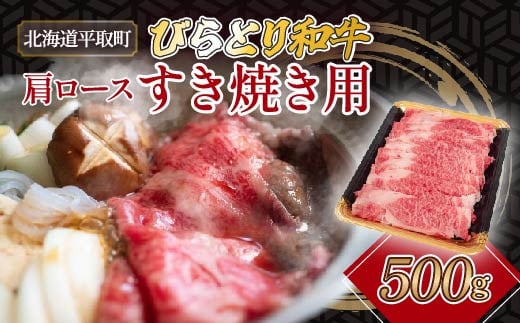 北海道平取町
びらとり和牛
肩ロース すき焼き用
500g